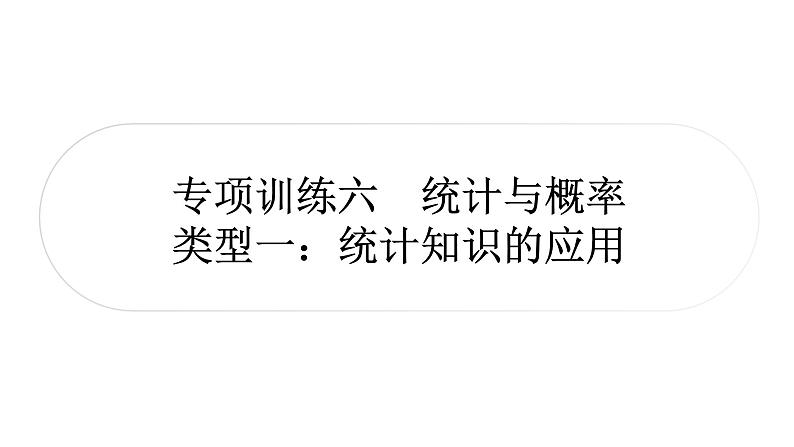 专项训练六　统计与概率
类型一：统计知识的应用